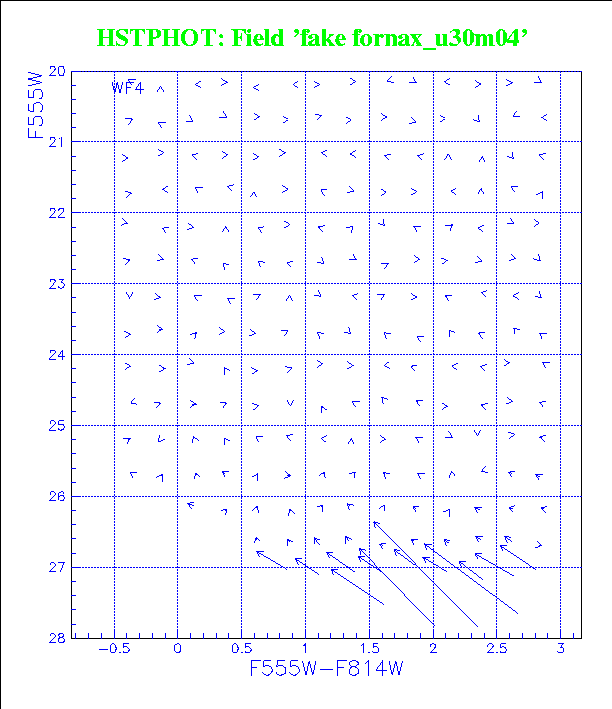 HSTPHOT: Field 'fake fornax_u30m04'

WF4

F555W

20
21
22
23
24
25
26
27
28

−0.5 0 0.5 1 1.5 2 2.5 3

F555W−F814W